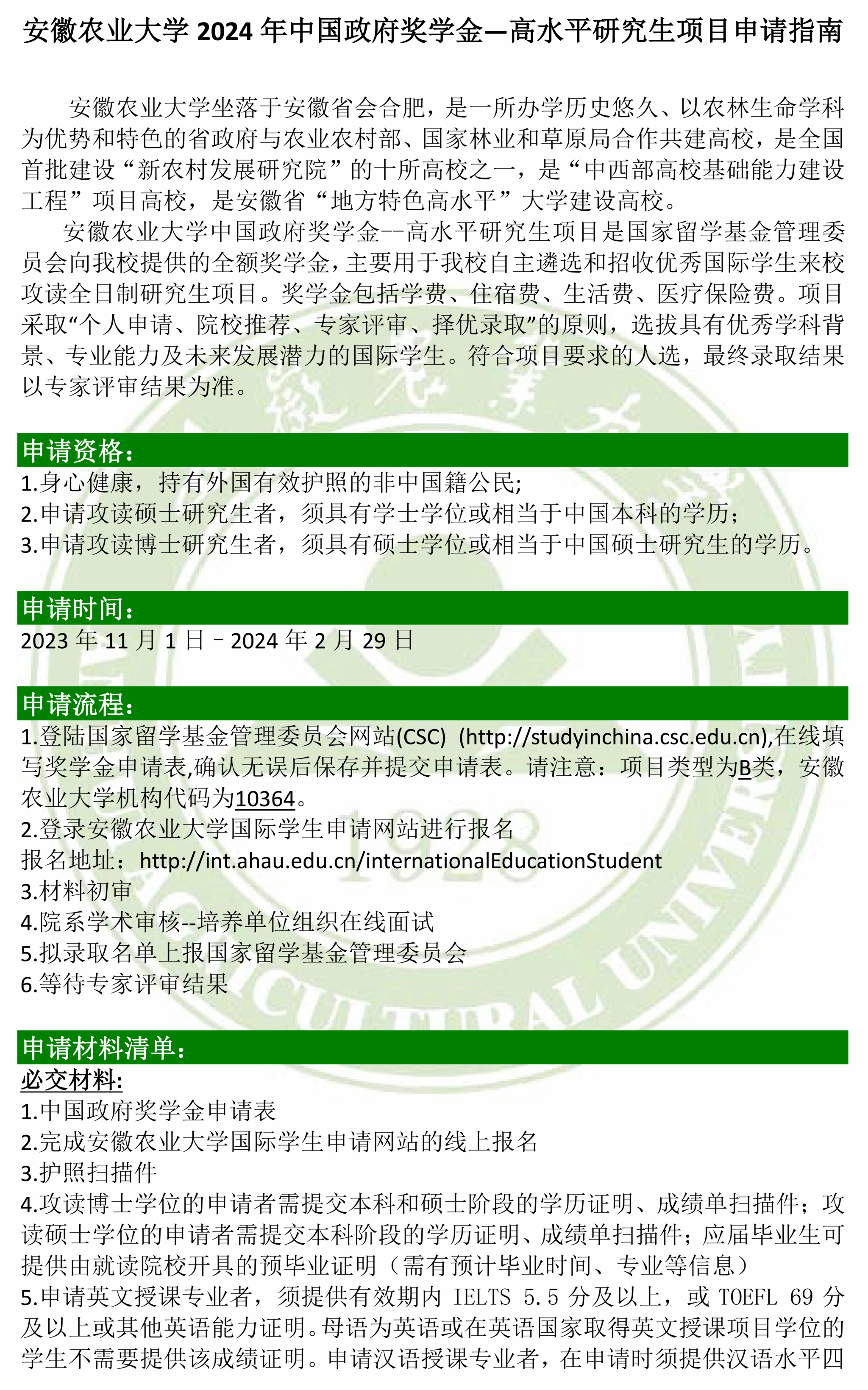 安徽农业大学 2024 年中国政府奖学金—高水平研究生项目申请指南

安徽农业大学坐落于安徽省会合肥，是一所办学历史悠久、以农林生命学科为优势和特色的省政府与农业农村部、国家林业和草原局合作共建高校，是全国首批建设“新农村发展研究院”的十所高校之一，是“中西部高校基础能力建设工程”项目高校，是安徽省“地方特色高水平”大学建设高校。

安徽农业大学中国政府奖学金--高水平研究生项目是国家留学基金管理委员会向我校提供的全额奖学金，主要用于我校自主遴选和招收优秀国际学生来校攻读全日制研究生项目。奖学金包括学费、住宿费、生活费、医疗保险费。项目采取“个人申请、院校推荐、专家评审、择优录取”的原则，选拔具有优秀学科背景、专业能力及未来发展潜力的国际学生。符合项目要求的人选，最终录取结果以专家评审结果为准。

申请资格：
1.身心健康，持有外国有效护照的非中国籍公民;
2.申请攻读硕士研究生者，须具有学士学位或相当于中国本科的学历;
3.申请攻读博士研究生者，须具有硕士学位或相当于中国硕士研究生的学历。

申请时间：
2023 年 11 月 1 日－2024 年 2 月 29 日

申请流程：
1.登陆国家留学基金管理委员会网站(CSC) (http://studyinchina.csc.edu.cn),在线填写奖学金申请表,确认无误后保存并提交申请表。请注意：项目类型为B类，安徽农业大学机构代码为10364。
2.登录安徽农业大学国际学生申请网站进行报名
报名地址：http://int.ahau.edu.cn/internationalEducationStudent
3.材料初审
4.院系学术审核--培养单位组织在线面试
5.拟录取名单上报国家留学基金管理委员会
6.等待专家评审结果

申请材料清单：
必交材料:
1.中国政府奖学金申请表
2.完成安徽农业大学国际学生申请网站的线上报名
3.护照扫描件
4.攻读博士学位的申请者需提交本科和硕士阶段的学历证明、成绩单扫描件；攻读硕士学位的申请者需提交本科阶段的学历证明、成绩单扫描件；应届毕业生可提供由就读院校开具的预毕业证明（需有预计毕业时间、专业等信息）
5.申请英文授课专业者，须提供有效期内 IELTS 5.5 分及以上，或 TOEFL 69 分及以上或其他英语能力证明。母语为英语或在英语国家取得英文授课项目学位的学生不需要提供该成绩证明。申请汉语授课专业者，在申请时须提供汉语水平四